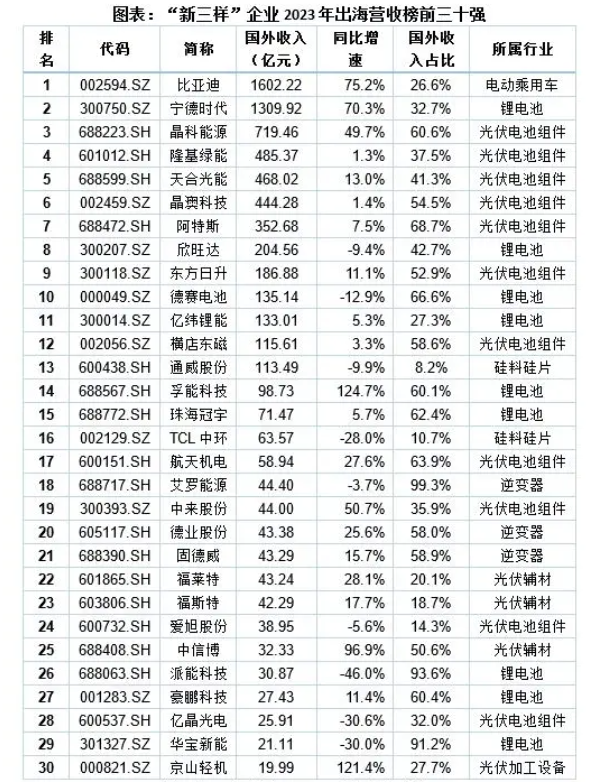 图表："新三样"企业 2023 年出海营收榜前三十强

| 排名 | 代码 | 简称 | 国外收入（亿元） | 同比增速 | 国外收入占比 | 所属行业 |
|---|---|---|---|---|---|---|
| 1 | 002594.SZ | 比亚迪 | 1602.22 | 75.2% | 26.6% | 电动乘用车 |
| 2 | 300750.SZ | 宁德时代 | 1309.92 | 70.3% | 32.7% | 锂电池 |
| 3 | 688223.SH | 晶科能源 | 719.46 | 49.7% | 60.6% | 光伏电池组件 |
| 4 | 601012.SH | 隆基绿能 | 485.37 | 1.3% | 37.5% | 光伏电池组件 |
| 5 | 688599.SH | 天合光能 | 468.02 | 13.0% | 41.3% | 光伏电池组件 |
| 6 | 002459.SZ | 晶澳科技 | 444.28 | 1.4% | 54.5% | 光伏电池组件 |
| 7 | 688472.SH | 阿特斯 | 352.68 | 7.5% | 68.7% | 光伏电池组件 |
| 8 | 300207.SZ | 欣旺达 | 204.56 | -9.4% | 42.7% | 锂电池 |
| 9 | 300118.SZ | 东方日升 | 186.88 | 11.1% | 52.9% | 光伏电池组件 |
| 10 | 000049.SZ | 德赛电池 | 135.14 | -12.9% | 66.6% | 锂电池 |
| 11 | 300014.SZ | 亿纬锂能 | 133.01 | 5.3% | 27.3% | 锂电池 |
| 12 | 002056.SZ | 横店东磁 | 115.61 | 3.3% | 58.6% | 光伏电池组件 |
| 13 | 600438.SH | 通威股份 | 113.49 | -9.9% | 8.2% | 硅料硅片 |
| 14 | 688567.SH | 孚能科技 | 98.73 | 124.7% | 60.1% | 锂电池 |
| 15 | 688772.SH | 珠海冠宇 | 71.47 | 5.7% | 62.4% | 锂电池 |
| 16 | 002129.SZ | TCL 中环 | 63.57 | -28.0% | 10.7% | 硅料硅片 |
| 17 | 600151.SH | 航天机电 | 58.94 | 27.6% | 63.9% | 光伏电池组件 |
| 18 | 688717.SH | 艾罗能源 | 44.40 | -3.7% | 99.3% | 逆变器 |
| 19 | 300393.SZ | 中来股份 | 44.00 | 50.7% | 35.9% | 光伏电池组件 |
| 20 | 605117.SH | 德业股份 | 43.38 | 25.6% | 58.0% | 逆变器 |
| 21 | 688390.SH | 固德威 | 43.29 | 15.7% | 58.9% | 逆变器 |
| 22 | 601865.SH | 福莱特 | 43.24 | 28.1% | 20.1% | 光伏辅材 |
| 23 | 603806.SH | 福斯特 | 42.29 | 17.7% | 18.7% | 光伏辅材 |
| 24 | 600732.SH | 爱旭股份 | 38.95 | -5.6% | 14.3% | 光伏电池组件 |
| 25 | 688408.SH | 中信博 | 32.33 | 96.9% | 50.6% | 光伏辅材 |
| 26 | 688063.SH | 派能科技 | 30.87 | -46.0% | 93.6% | 锂电池 |
| 27 | 001283.SZ | 豪鹏科技 | 27.43 | 11.4% | 60.4% | 锂电池 |
| 28 | 600537.SH | 亿晶光电 | 25.91 | -30.6% | 32.0% | 光伏电池组件 |
| 29 | 301327.SZ | 华宝新能 | 21.11 | -30.0% | 91.2% | 锂电池 |
| 30 | 000821.SZ | 京山轻机 | 19.99 | 121.4% | 27.7% | 光伏加工设备 |